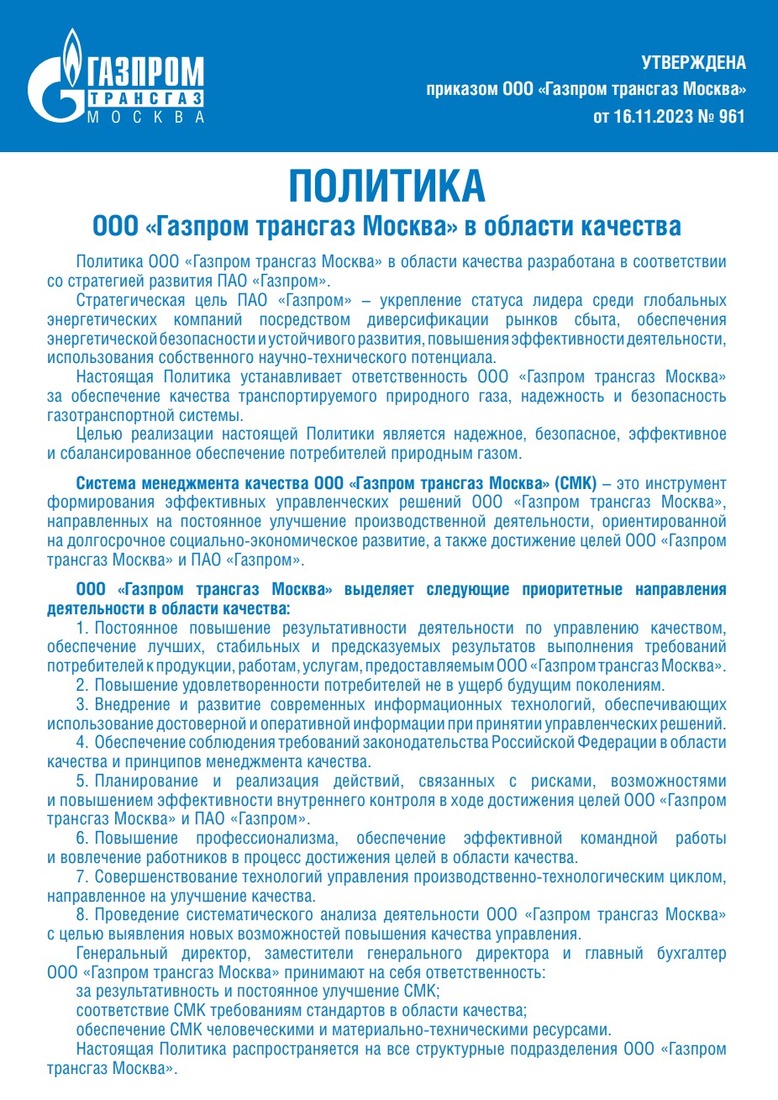 ГАЗПРОМ
ТРАНСГАЗ
МОСКВА

УТВЕРЖДЕНА
приказом ООО «Газпром трансгаз Москва»
от 16.11.2023 № 961

ПОЛИТИКА
ООО «Газпром трансгаз Москва» в области качества

Политика ООО «Газпром трансгаз Москва» в области качества разработана в соответствии со стратегией развития ПАО «Газпром».

Стратегическая цель ПАО «Газпром» – укрепление статуса лидера среди глобальных энергетических компаний посредством диверсификации рынков сбыта, обеспечения энергетической безопасности и устойчивого развития, повышения эффективности деятельности, использования собственного научно-технического потенциала.

Настоящая Политика устанавливает ответственность ООО «Газпром трансгаз Москва» за обеспечение качества транспортируемого природного газа, надежность и безопасность газотранспортной системы.

Целью реализации настоящей Политики является надежное, безопасное, эффективное и сбалансированное обеспечение потребителей природным газом.

Система менеджмента качества ООО «Газпром трансгаз Москва» (СМК) – это инструмент формирования эффективных управленческих решений ООО «Газпром трансгаз Москва», направленных на постоянное улучшение производственной деятельности, ориентированной на долгосрочное социально-экономическое развитие, а также достижение целей ООО «Газпром трансгаз Москва» и ПАО «Газпром».

ООО «Газпром трансгаз Москва» выделяет следующие приоритетные направления деятельности в области качества:

1. Постоянное повышение результативности деятельности по управлению качеством, обеспечение лучших, стабильных и предсказуемых результатов выполнения требований потребителей к продукции, работам, услугам, предоставляемым ООО «Газпром трансгаз Москва».

2. Повышение удовлетворенности потребителей не в ущерб будущим поколениям.

3. Внедрение и развитие современных информационных технологий, обеспечивающих использование достоверной и оперативной информации при принятии управленческих решений.

4. Обеспечение соблюдения требований законодательства Российской Федерации в области качества и принципов менеджмента качества.

5. Планирование и реализация действий, связанных с рисками, возможностями и повышением эффективности внутреннего контроля в ходе достижения целей ООО «Газпром трансгаз Москва» и ПАО «Газпром».

6. Повышение профессионализма, обеспечение эффективной командной работы и вовлечение работников в процесс достижения целей в области качества.

7. Совершенствование технологий управления производственно-технологическим циклом, направленное на улучшение качества.

8. Проведение систематического анализа деятельности ООО «Газпром трансгаз Москва» с целью выявления новых возможностей повышения качества управления.

Генеральный директор, заместители генерального директора и главный бухгалтер ООО «Газпром трансгаз Москва» принимают на себя ответственность:

за результативность и постоянное улучшение СМК;

соответствие СМК требованиям стандартов в области качества;

обеспечение СМК человеческими и материально-техническими ресурсами.

Настоящая Политика распространяется на все структурные подразделения ООО «Газпром трансгаз Москва».